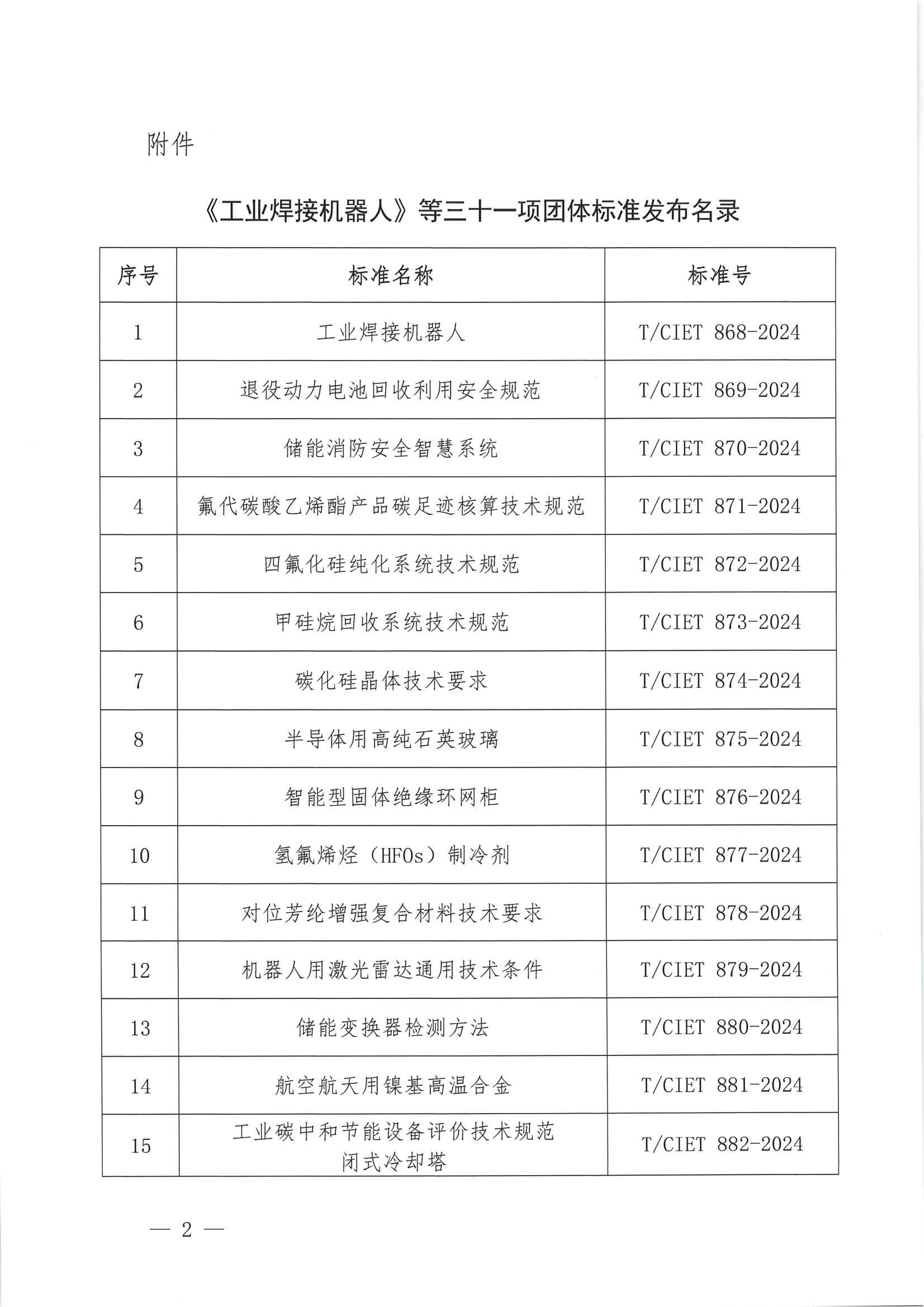 附件

《工业焊接机器人》等三十一项团体标准发布名录

| 序号 | 标准名称 | 标准号 |
|---|---|---|
| 1 | 工业焊接机器人 | T/CIET 868-2024 |
| 2 | 退役动力电池回收利用安全规范 | T/CIET 869-2024 |
| 3 | 储能消防安全智慧系统 | T/CIET 870-2024 |
| 4 | 氟代碳酸乙烯酯产品碳足迹核算技术规范 | T/CIET 871-2024 |
| 5 | 四氟化硅纯化系统技术规范 | T/CIET 872-2024 |
| 6 | 甲硅烷回收系统技术规范 | T/CIET 873-2024 |
| 7 | 碳化硅晶体技术要求 | T/CIET 874-2024 |
| 8 | 半导体用高纯石英玻璃 | T/CIET 875-2024 |
| 9 | 智能型固体绝缘环网柜 | T/CIET 876-2024 |
| 10 | 氢氟烯烃（HFOs）制冷剂 | T/CIET 877-2024 |
| 11 | 对位芳纶增强复合材料技术要求 | T/CIET 878-2024 |
| 12 | 机器人用激光雷达通用技术条件 | T/CIET 879-2024 |
| 13 | 储能变换器检测方法 | T/CIET 880-2024 |
| 14 | 航空航天用镍基高温合金 | T/CIET 881-2024 |
| 15 | 工业碳中和节能设备评价技术规范 闭式冷却塔 | T/CIET 882-2024 |

— 2 —